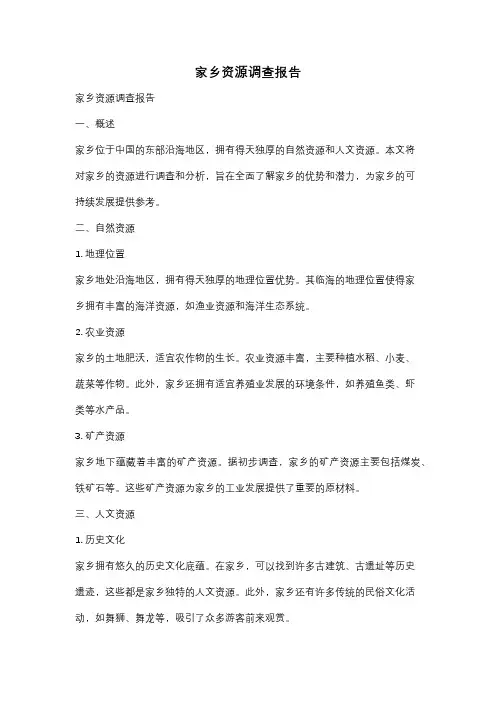 家乡资源调查报告

家乡资源调查报告

一、概述

家乡位于中国的东部沿海地区，拥有得天独厚的自然资源和人文资源。本文将对家乡的资源进行调查和分析，旨在全面了解家乡的优势和潜力，为家乡的可持续发展提供参考。

二、自然资源

1. 地理位置

家乡地处沿海地区，拥有得天独厚的地理位置优势。其临海的地理位置使得家乡拥有丰富的海洋资源，如渔业资源和海洋生态系统。

2. 农业资源

家乡的土地肥沃，适宜农作物的生长。农业资源丰富，主要种植水稻、小麦、蔬菜等作物。此外，家乡还拥有适宜养殖业发展的环境条件，如养殖鱼类、虾类等水产品。

3. 矿产资源

家乡地下蕴藏着丰富的矿产资源。据初步调查，家乡的矿产资源主要包括煤炭、铁矿石等。这些矿产资源为家乡的工业发展提供了重要的原材料。

三、人文资源

1. 历史文化

家乡拥有悠久的历史文化底蕴。在家乡，可以找到许多古建筑、古遗址等历史遗迹，这些都是家乡独特的人文资源。此外，家乡还有许多传统的民俗文化活动，如舞狮、舞龙等，吸引了众多游客前来观赏。